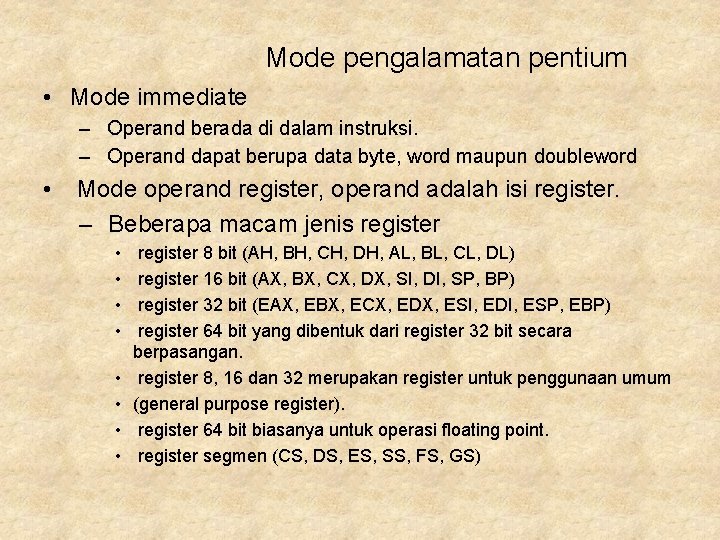 Mode pengalamatan pentium

• Mode immediate
– Operand berada di dalam instruksi.
– Operand dapat berupa data byte, word maupun doubleword

• Mode operand register, operand adalah isi register.
– Beberapa macam jenis register
• register 8 bit (AH, BH, CH, DH, AL, BL, CL, DL)
• register 16 bit (AX, BX, CX, DX, SI, DI, SP, BP)
• register 32 bit (EAX, EBX, ECX, EDX, ESI, EDI, ESP, EBP)
• register 64 bit yang dibentuk dari register 32 bit secara berpasangan.
• register 8, 16 dan 32 merupakan register untuk penggunaan umum
• (general purpose register).
• register 64 bit biasanya untuk operasi floating point.
• register segmen (CS, DS, ES, SS, FS, GS)